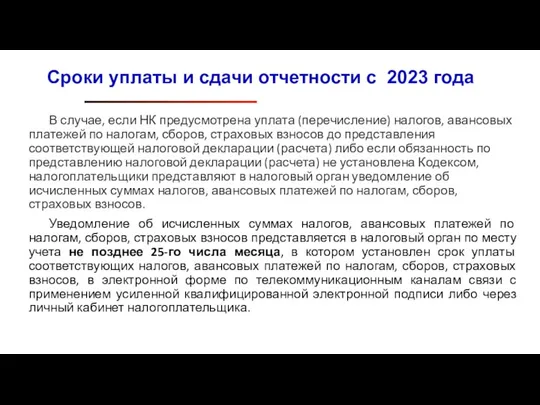 Сроки уплаты и сдачи отчетности с 2023 года

В случае, если НК предусмотрена уплата (перечисление) налогов, авансовых платежей по налогам, сборов, страховых взносов до представления соответствующей налоговой декларации (расчета) либо если обязанность по представлению налоговой декларации (расчета) не установлена Кодексом, налогоплательщики представляют в налоговый орган уведомление об исчисленных суммах налогов, авансовых платежей по налогам, сборов, страховых взносов.

Уведомление об исчисленных суммах налогов, авансовых платежей по налогам, сборов, страховых взносов представляется в налоговый орган по месту учета не позднее 25-го числа месяца, в котором установлен срок уплаты соответствующих налогов, авансовых платежей по налогам, сборов, страховых взносов, в электронной форме по телекоммуникационным каналам связи с применением усиленной квалифицированной электронной подписи либо через личный кабинет налогоплательщика.